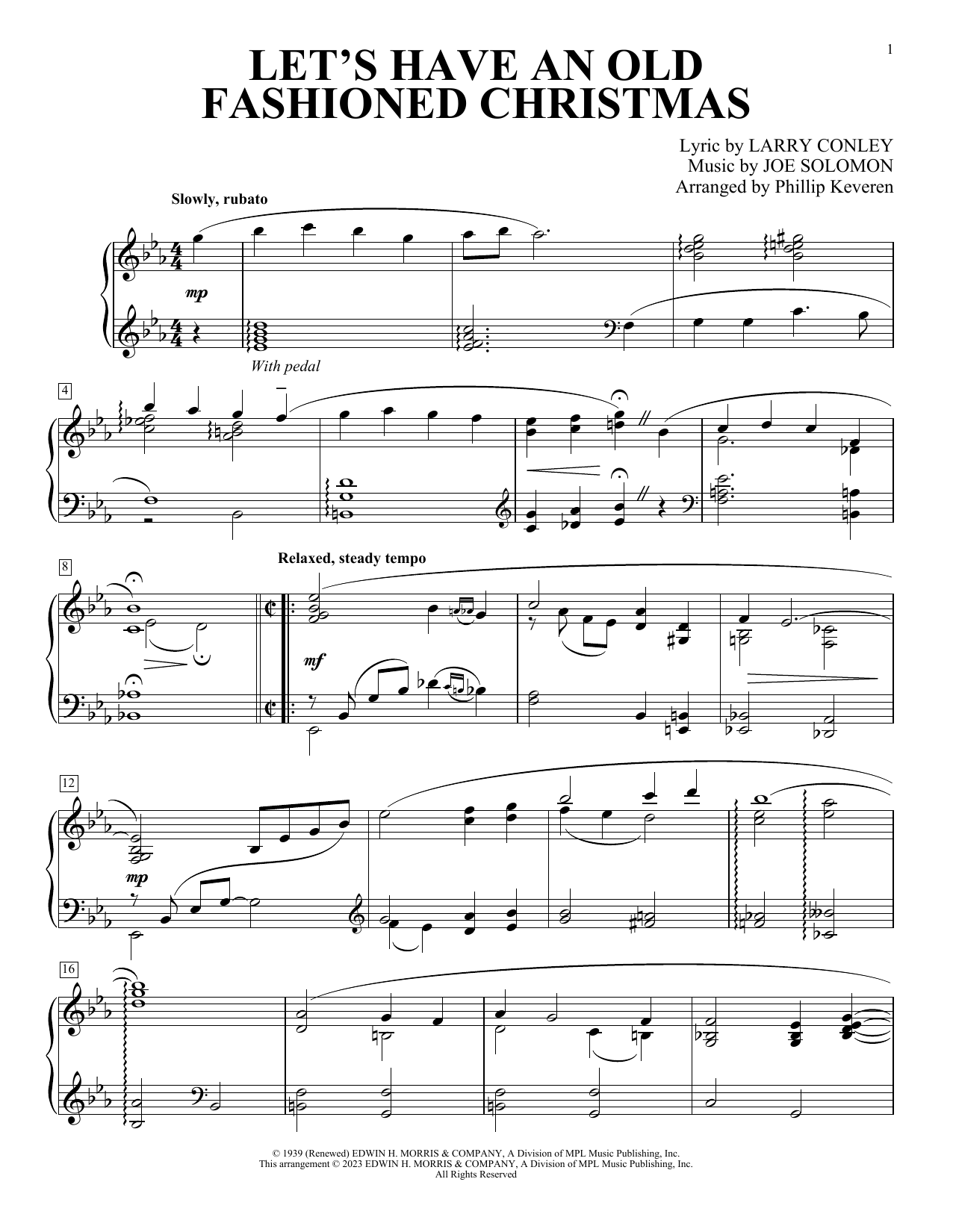 1

LET'S HAVE AN OLD FASHIONED CHRISTMAS

Lyric by LARRY CONLEY
Music by JOE SOLOMON
Arranged by Phillip Keveren

Slowly, rubato

mp

With pedal

4

8

Relaxed, steady tempo

mf

12

mp

16

© 1939 (Renewed) EDWIN H. MORRIS & COMPANY, A Division of MPL Music Publishing, Inc.
This arrangement © 2023 EDWIN H. MORRIS & COMPANY, A Division of MPL Music Publishing, Inc.
All Rights Reserved